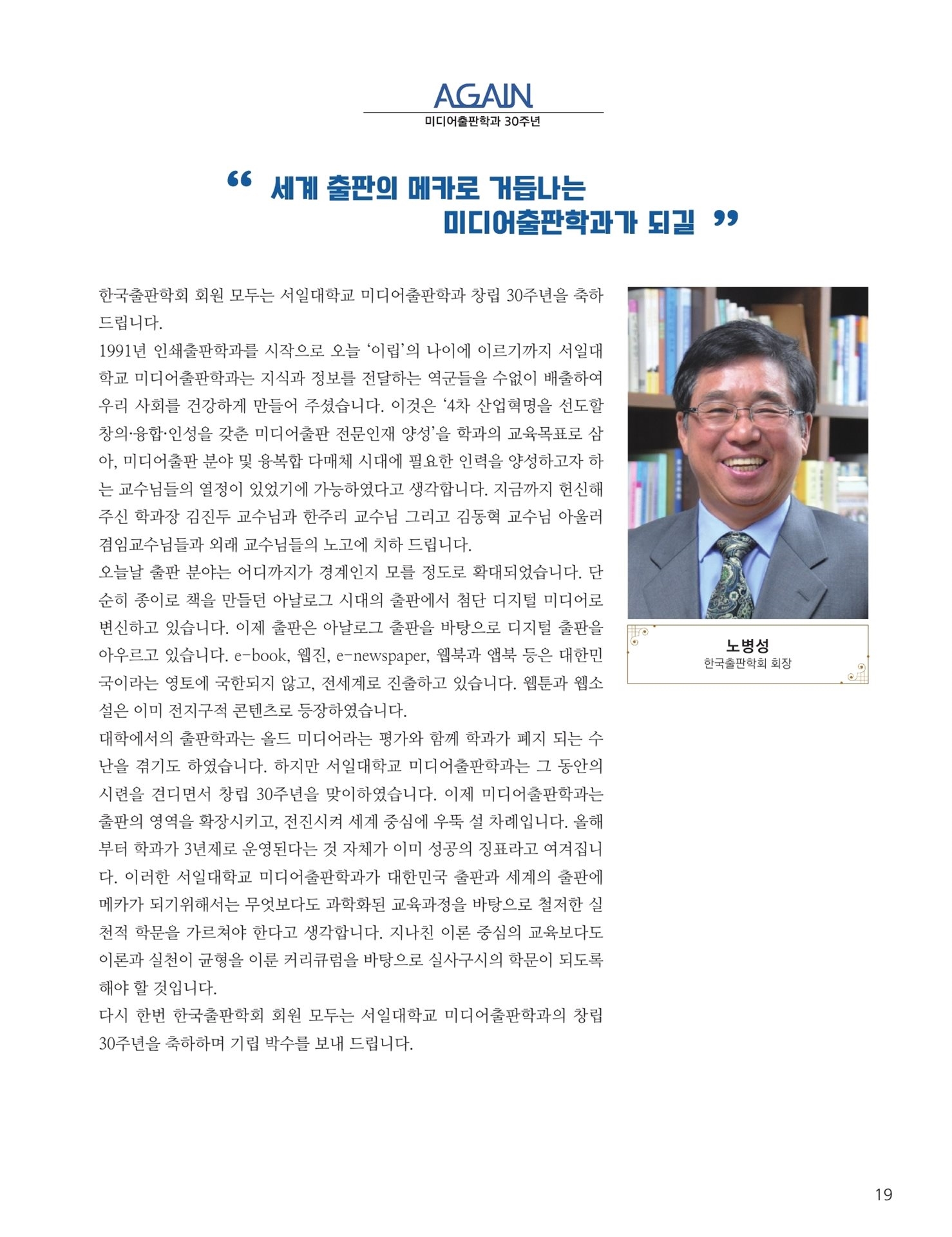 AGAIN
미디어출판학과 30주년

“ 세계 출판의 메카로 거듭나는 미디어출판학과가 되길 ”

한국출판학회 회원 모두는 서일대학교 미디어출판학과 창립 30주년을 축하드립니다.
1991년 인쇄출판학과를 시작으로 오늘 ‘이립’의 나이에 이르기까지 서일대학교 미디어출판학과는 지식과 정보를 전달하는 역군들을 수없이 배출하여 우리 사회를 건강하게 만들어 주셨습니다. 이것은 ‘4차 산업혁명을 선도할 창의·융합·인성을 갖춘 미디어출판 전문인재 양성’을 학과의 교육목표로 삼아, 미디어출판 분야 및 융복합 다매체 시대에 필요한 인력을 양성하고자 하는 교수님들의 열정이 있었기에 가능하였다고 생각합니다. 지금까지 헌신해 주신 학과장 김진두 교수님과 한주리 교수님 그리고 김동혁 교수님 아울러 겸임교수님들과 외래 교수님들의 노고에 치하 드립니다.
오늘날 출판 분야는 어디까지가 경계인지 모를 정도로 확대되었습니다. 단순히 종이로 책을 만들던 아날로그 시대의 출판에서 첨단 디지털 미디어로 변신하고 있습니다. 이제 출판은 아날로그 출판을 바탕으로 디지털 출판을 아우르고 있습니다. e-book, 웹진, e-newspaper, 웹북과 앱북 등은 대한민국이라는 영토에 국한되지 않고, 전세계로 진출하고 있습니다. 웹툰과 웹소설은 이미 전지구적 콘텐츠로 등장하였습니다.
대학에서의 출판학과는 올드 미디어라는 평가와 함께 학과가 폐지 되는 수난을 겪기도 하였습니다. 하지만 서일대학교 미디어출판학과는 그 동안의 시련을 견디면서 창립 30주년을 맞이하였습니다. 이제 미디어출판학과는 출판의 영역을 확장시키고, 전진시켜 세계 중심에 우뚝 설 차례입니다. 올해부터 학과가 3년제로 운영된다는 것 자체가 이미 성공의 징표라고 여겨집니다. 이러한 서일대학교 미디어출판학과가 대한민국 출판과 세계의 출판에 메카가 되기위해서는 무엇보다도 과학화된 교육과정을 바탕으로 철저한 실천적 학문을 가르쳐야 한다고 생각합니다. 지나친 이론 중심의 교육보다도 이론과 실천이 균형을 이룬 커리큐럼을 바탕으로 실사구시의 학문이 되도록 해야 할 것입니다.
다시 한번 한국출판학회 회원 모두는 서일대학교 미디어출판학과의 창립 30주년을 축하하며 기립 박수를 보내 드립니다.

노병성
한국출판학회 회장

19